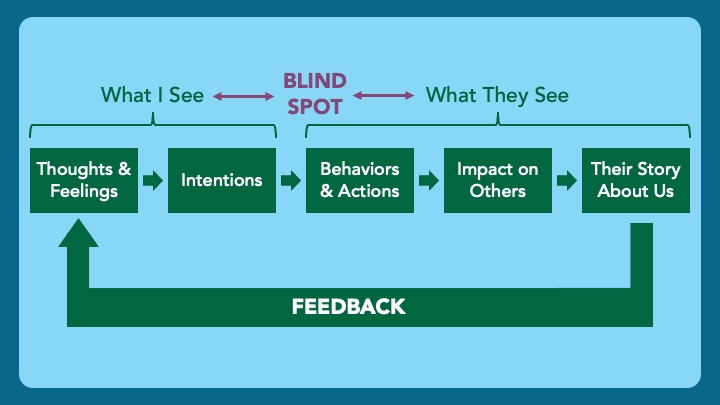 What I See

BLIND SPOT

What They See

Thoughts & Feelings

Intentions

Behaviors & Actions

Impact on Others

Their Story About Us

FEEDBACK